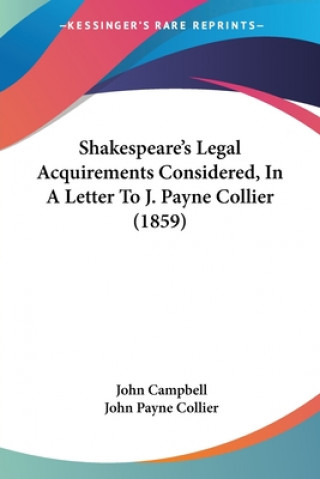 —KESSINGER'S RARE REPRINTS—

Shakespeare's Legal Acquirements Considered, In A Letter To J. Payne Collier (1859)

John Campbell
John Payne Collier